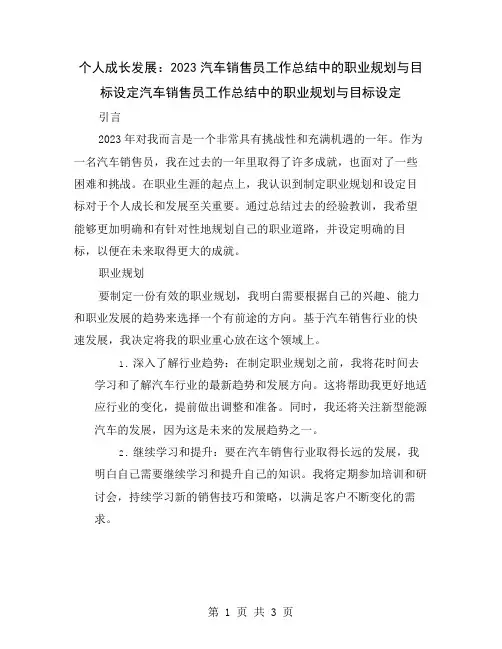 个人成长发展：2023汽车销售员工作总结中的职业规划与目标设定汽车销售员工作总结中的职业规划与目标设定

引言

2023年对我而言是一个非常具有挑战性和充满机遇的一年。作为一名汽车销售员，我在过去的一年里取得了许多成就，也面对了一些困难和挑战。在职业生涯的起点上，我认识到制定职业规划和设定目标对于个人成长和发展至关重要。通过总结过去的经验教训，我希望能够更加明确和有针对性地规划自己的职业道路，并设定明确的目标，以便在未来取得更大的成就。

职业规划

要制定一份有效的职业规划，我明白需要根据自己的兴趣、能力和职业发展的趋势来选择一个有前途的方向。基于汽车销售行业的快速发展，我决定将我的职业重心放在这个领域上。

1. 深入了解行业趋势：在制定职业规划之前，我将花时间去学习和了解汽车行业的最新趋势和发展方向。这将帮助我更好地适应行业的变化，提前做出调整和准备。同时，我还将关注新型能源汽车的发展，因为这是未来的发展趋势之一。

2. 继续学习和提升：要在汽车销售行业取得长远的发展，我明白自己需要继续学习和提升自己的知识。我将定期参加培训和研讨会，持续学习新的销售技巧和策略，以满足客户不断变化的需求。

第 1 页 共 3 页